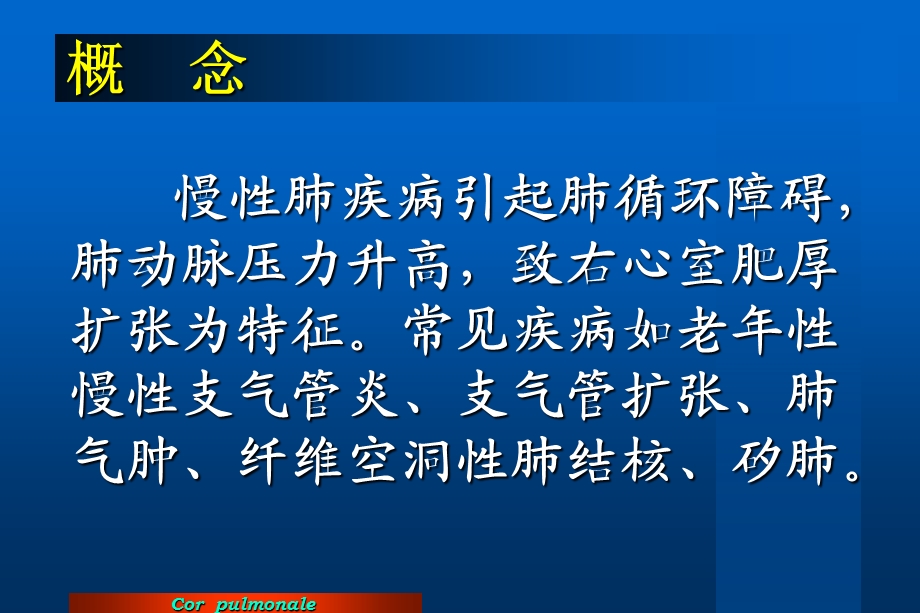 概 念

慢性肺疾病引起肺循环障碍，肺动脉压力升高，致右心室肥厚扩张为特征。常见疾病如老年性慢性支气管炎、支气管扩张、肺气肿、纤维空洞性肺结核、矽肺。

Cor pulmonale